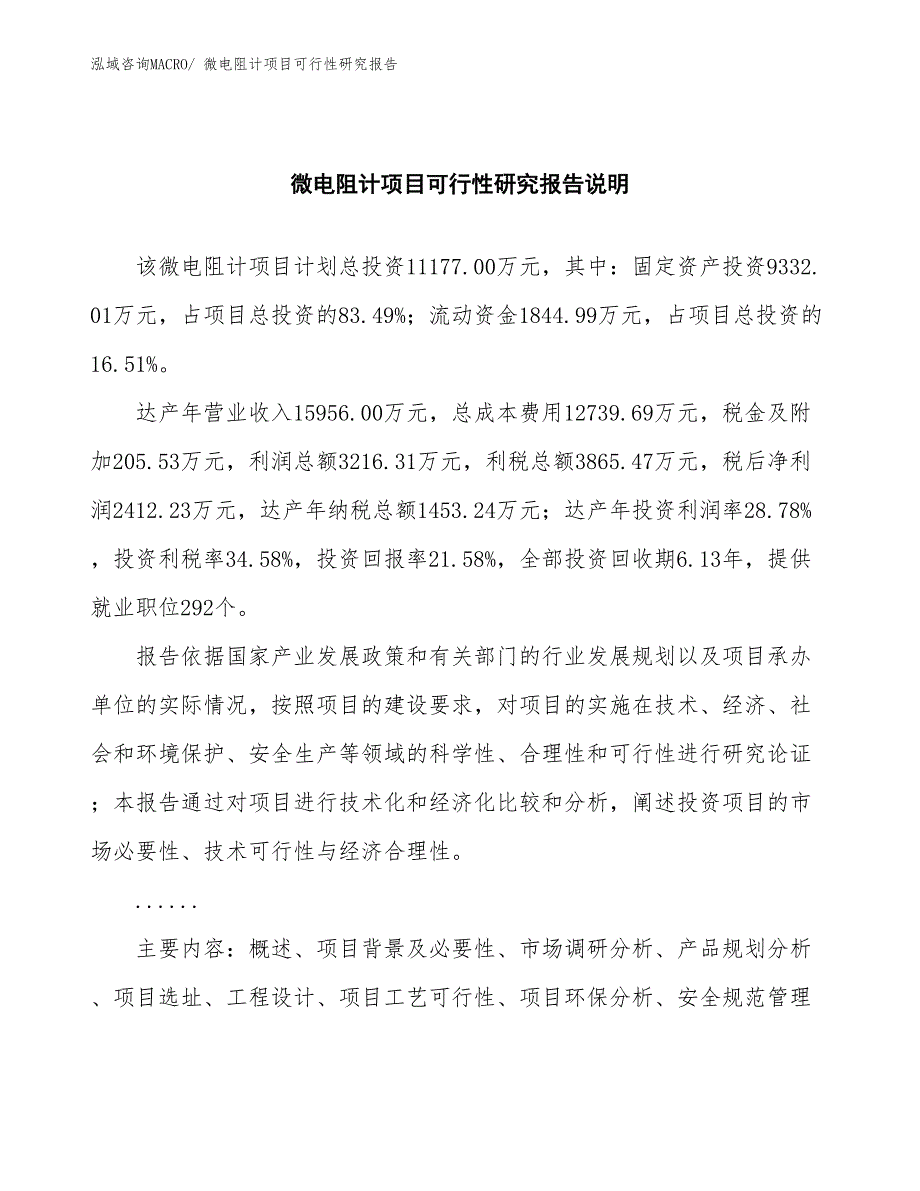 泓域咨询MACRO/ 微电阻计项目可行性研究报告

微电阻计项目可行性研究报告说明

该微电阻计项目计划总投资11177.00万元，其中：固定资产投资9332.01万元，占项目总投资的83.49%；流动资金1844.99万元，占项目总投资的16.51%。

达产年营业收入15956.00万元，总成本费用12739.69万元，税金及附加205.53万元，利润总额3216.31万元，利税总额3865.47万元，税后净利润2412.23万元，达产年纳税总额1453.24万元；达产年投资利润率28.78%，投资利税率34.58%，投资回报率21.58%，全部投资回收期6.13年，提供就业职位292个。

报告依据国家产业发展政策和有关部门的行业发展规划以及项目承办单位的实际情况，按照项目的建设要求，对项目的实施在技术、经济、社会和环境保护、安全生产等领域的科学性、合理性和可行性进行研究论证；本报告通过对项目进行技术化和经济化比较和分析，阐述投资项目的市场必要性、技术可行性与经济合理性。

......

主要内容：概述、项目背景及必要性、市场调研分析、产品规划分析、项目选址、工程设计、项目工艺可行性、项目环保分析、安全规范管理